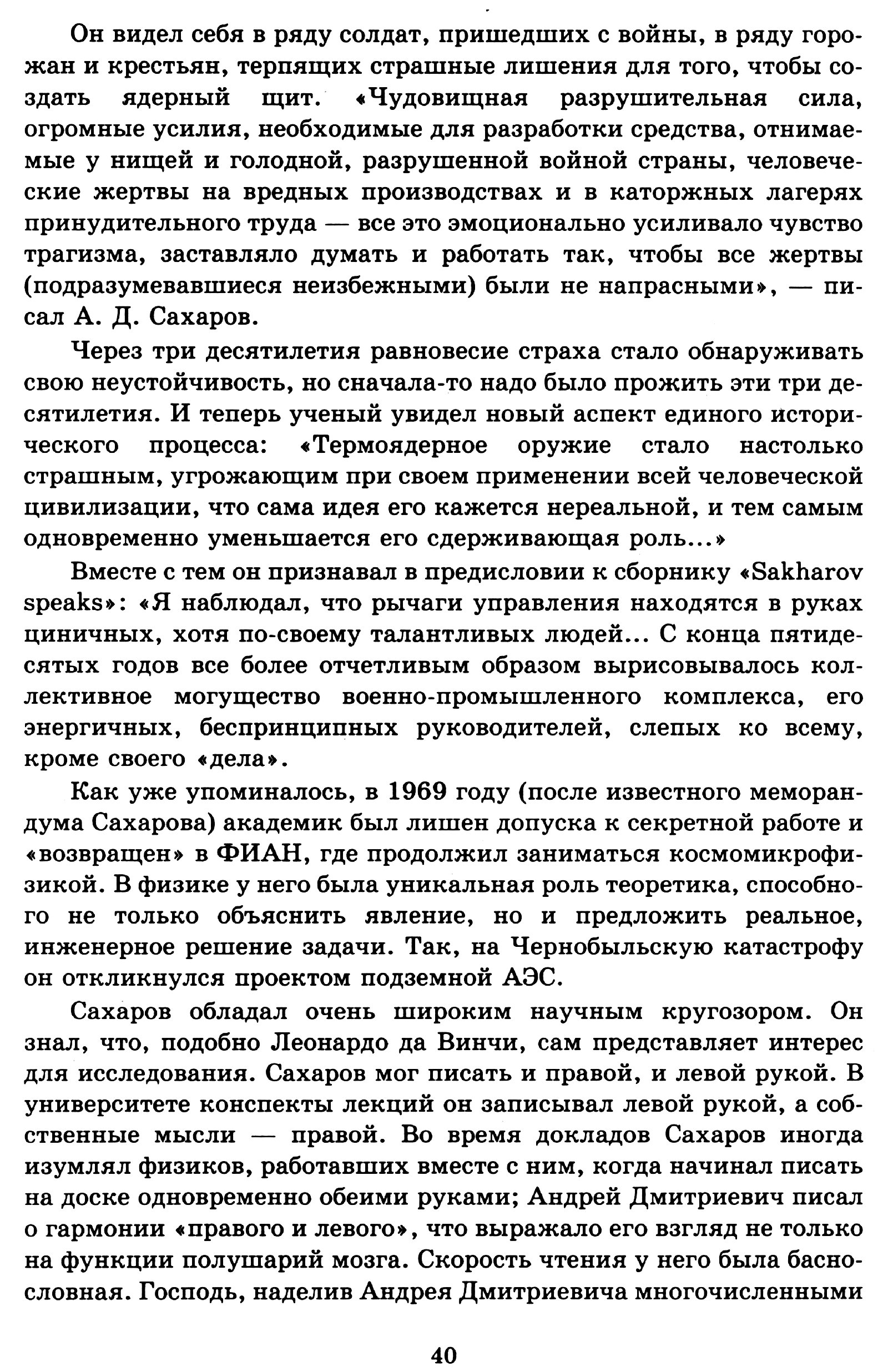 Он видел себя в ряду солдат, пришедших с войны, в ряду горожан и крестьян, терпящих страшные лишения для того, чтобы создать ядерный щит. «Чудовищная разрушительная сила, огромные усилия, необходимые для разработки средства, отнимаемые у нищей и голодной, разрушенной войной страны, человеческие жертвы на вредных производствах и в каторжных лагерях принудительного труда — все это эмоционально усиливало чувство трагизма, заставляло думать и работать так, чтобы все жертвы (подразумевавшиеся неизбежными) были не напрасными», — писал А. Д. Сахаров.

Через три десятилетия равновесие страха стало обнаруживать свою неустойчивость, но сначала-то надо было прожить эти три десятилетия. И теперь ученый увидел новый аспект единого исторического процесса: «Термоядерное оружие стало настолько страшным, угрожающим при своем применении всей человеческой цивилизации, что сама идея его кажется нереальной, и тем самым одновременно уменьшается его сдерживающая роль...»

Вместе с тем он признавал в предисловии к сборнику «Sakharov speaks»: «Я наблюдал, что рычаги управления находятся в руках циничных, хотя по-своему талантливых людей... С конца пятидесятых годов все более отчетливым образом вырисовывалось коллективное могущество военно-промышленного комплекса, его энергичных, беспринципных руководителей, слепых ко всему, кроме своего «дела».

Как уже упоминалось, в 1969 году (после известного меморандума Сахарова) академик был лишен допуска к секретной работе и «возвращен» в ФИАН, где продолжил заниматься космомикрофизикой. В физике у него была уникальная роль теоретика, способного не только объяснить явление, но и предложить реальное, инженерное решение задачи. Так, на Чернобыльскую катастрофу он откликнулся проектом подземной АЭС.

Сахаров обладал очень широким научным кругозором. Он знал, что, подобно Леонардо да Винчи, сам представляет интерес для исследования. Сахаров мог писать и правой, и левой рукой. В университете конспекты лекций он записывал левой рукой, а собственные мысли — правой. Во время докладов Сахаров иногда изумлял физиков, работавших вместе с ним, когда начинал писать на доске одновременно обеими руками; Андрей Дмитриевич писал о гармонии «правого и левого», что выражало его взгляд не только на функции полушарий мозга. Скорость чтения у него была баснословная. Господь, наделив Андрея Дмитриевича многочисленными

40